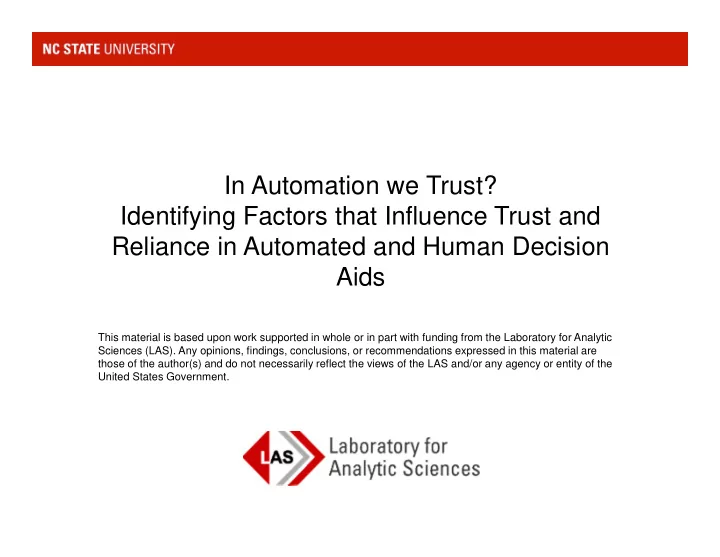 NC STATE UNIVERSITY

In Automation we Trust?
Identifying Factors that Influence Trust and Reliance in Automated and Human Decision Aids

This material is based upon work supported in whole or in part with funding from the Laboratory for Analytic Sciences (LAS). Any opinions, findings, conclusions, or recommendations expressed in this material are those of the author(s) and do not necessarily reflect the views of the LAS and/or any agency or entity of the United States Government.

LAS Laboratory for Analytic Sciences